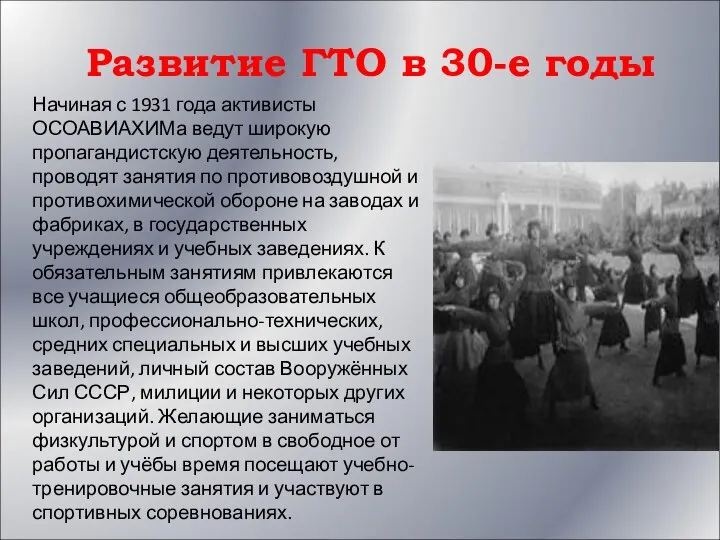 Развитие ГТО в 30-е годы

Начиная с 1931 года активисты ОСОАВИАХИМа ведут широкую пропагандистскую деятельность, проводят занятия по противовоздушной и противохимической обороне на заводах и фабриках, в государственных учреждениях и учебных заведениях. К обязательным занятиям привлекаются все учащиеся общеобразовательных школ, профессионально-технических, средних специальных и высших учебных заведений, личный состав Вооружённых Сил СССР, милиции и некоторых других организаций. Желающие заниматься физкультурой и спортом в свободное от работы и учёбы время посещают учебно-тренировочные занятия и участвуют в спортивных соревнованиях.